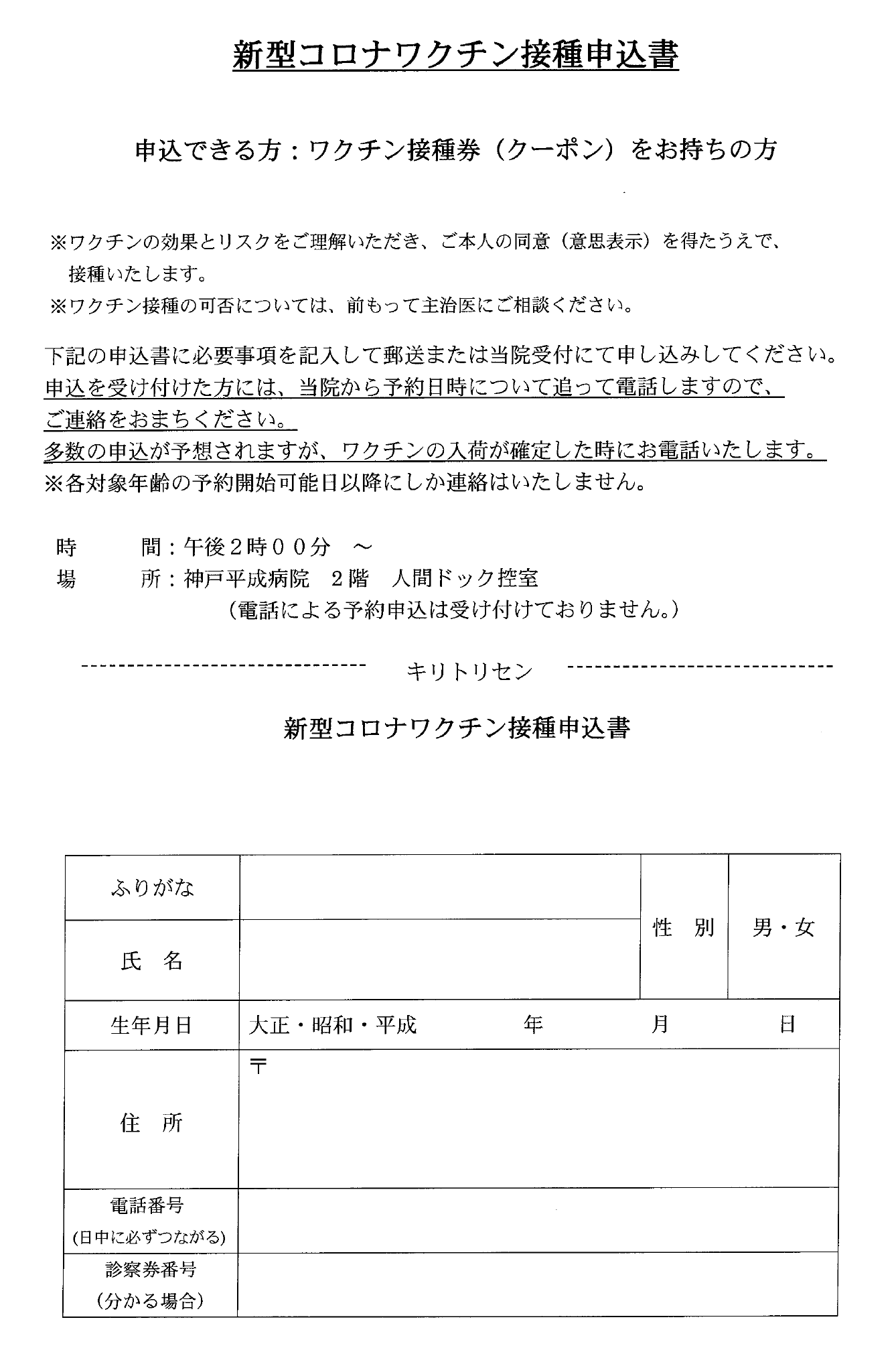 新型コロナワクチン接種申込書

申込できる方：ワクチン接種券（クーポン）をお持ちの方

※ワクチンの効果とリスクをご理解いただき、ご本人の同意（意思表示）を得たうえで、接種いたします。
※ワクチン接種の可否については、前もって主治医にご相談ください。

下記の申込書に必要事項を記入して郵送または当院受付にて申し込みしてください。
申込を受け付けた方には、当院から予約日時について追って電話しますので、ご連絡をおまちください。
多数の申込が予想されますが、ワクチンの入荷が確定した時にお電話いたします。
※各対象年齢の予約開始可能日以降にしか連絡はいたしません。

時　　間：午後２時００分　～
場　　所：神戸平成病院　２階　人間ドック控室
（電話による予約申込は受け付けておりません。）

キリトリセン

新型コロナワクチン接種申込書

| ふりがな | | 性　別 | 男・女 |
|---|---|---|---|
| 氏　名 | | | |
| 生年月日 | 大正・昭和・平成　　年　　月　　日 | | |
| 住　所 | 〒 | | |
| 電話番号 (日中に必ずつながる) | | | |
| 診察券番号 (分かる場合) | | | |